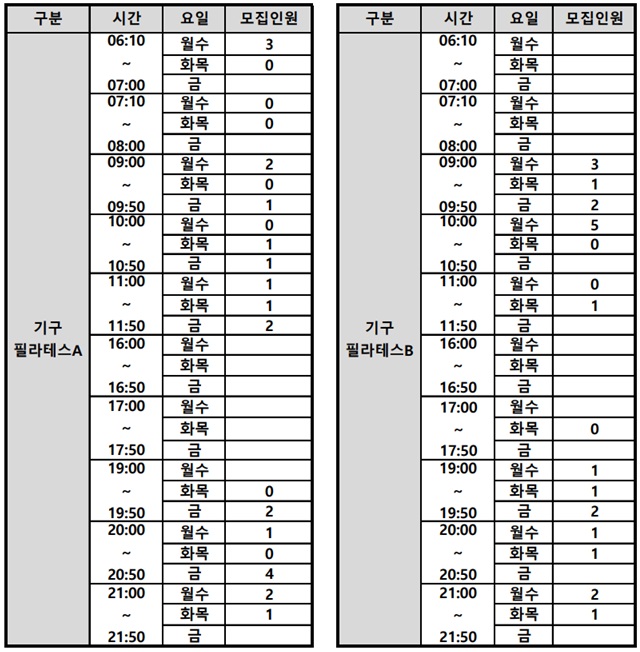 | 구분 | 시간 | 요일 | 모집인원 |
|---|---|---|---|
| 기구 필라테스A | 06:10 ~ 07:00 | 월수 | 3 |
| | | 화목 | 0 |
| | | 금 | |
| | 07:10 ~ 08:00 | 월수 | 0 |
| | | 화목 | 0 |
| | | 금 | |
| | 09:00 ~ 09:50 | 월수 | 2 |
| | | 화목 | 0 |
| | | 금 | 1 |
| | 10:00 ~ 10:50 | 월수 | 0 |
| | | 화목 | 1 |
| | | 금 | 1 |
| | 11:00 ~ 11:50 | 월수 | 1 |
| | | 화목 | 1 |
| | | 금 | 2 |
| | 16:00 ~ 16:50 | 월수 | |
| | | 화목 | |
| | | 금 | |
| | 17:00 ~ 17:50 | 월수 | |
| | | 화목 | |
| | | 금 | |
| | 19:00 ~ 19:50 | 월수 | |
| | | 화목 | 0 |
| | | 금 | 2 |
| | 20:00 ~ 20:50 | 월수 | 1 |
| | | 화목 | 0 |
| | | 금 | 4 |
| | 21:00 ~ 21:50 | 월수 | 2 |
| | | 화목 | 1 |
| | | 금 | |

| 구분 | 시간 | 요일 | 모집인원 |
|---|---|---|---|
| 기구 필라테스B | 06:10 ~ 07:00 | 월수 | |
| | | 화목 | |
| | | 금 | |
| | 07:10 ~ 08:00 | 월수 | |
| | | 화목 | |
| | | 금 | |
| | 09:00 ~ 09:50 | 월수 | 3 |
| | | 화목 | 1 |
| | | 금 | 2 |
| | 10:00 ~ 10:50 | 월수 | 5 |
| | | 화목 | 0 |
| | | 금 | |
| | 11:00 ~ 11:50 | 월수 | 0 |
| | | 화목 | 1 |
| | | 금 | |
| | 16:00 ~ 16:50 | 월수 | |
| | | 화목 | |
| | | 금 | |
| | 17:00 ~ 17:50 | 월수 | |
| | | 화목 | 0 |
| | | 금 | |
| | 19:00 ~ 19:50 | 월수 | 1 |
| | | 화목 | 1 |
| | | 금 | 2 |
| | 20:00 ~ 20:50 | 월수 | 1 |
| | | 화목 | 1 |
| | | 금 | |
| | 21:00 ~ 21:50 | 월수 | 2 |
| | | 화목 | 1 |
| | | 금 | |